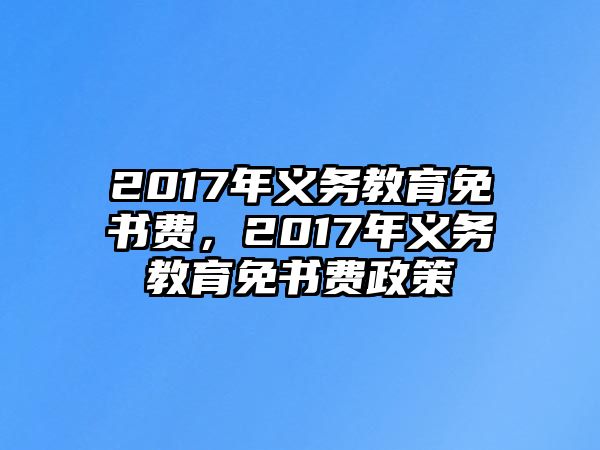 2017年义务教育免书费，2017年义务教育免书费政策